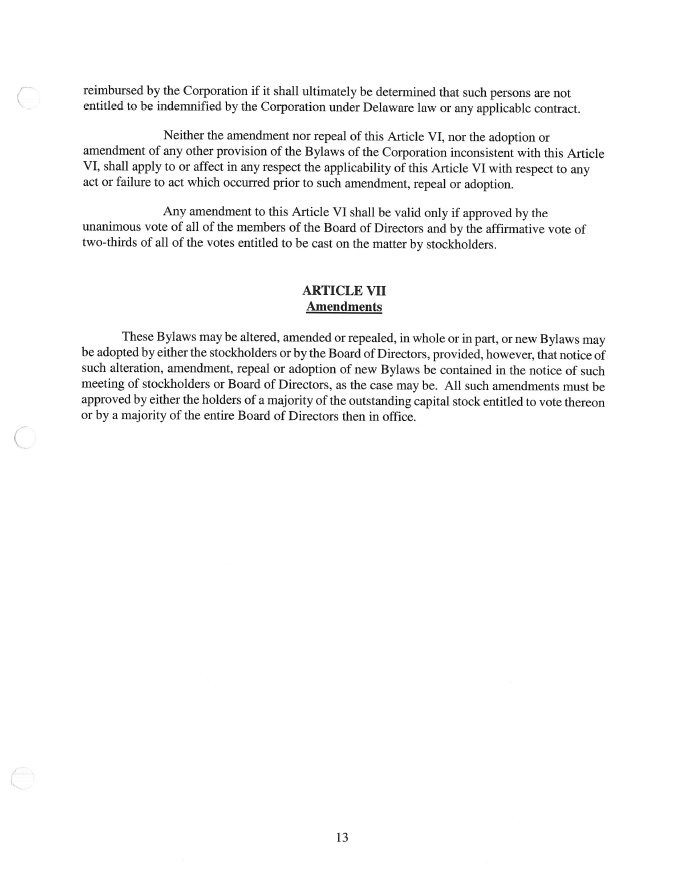 reimbursed by the Corporation if it shall ultimately be determined that such persons are not entitled to be indemnified by the Corporation under Delaware law or any applicable contract.

Neither the amendment nor repeal of this Article VI, nor the adoption or amendment of any other provision of the Bylaws of the Corporation inconsistent with this Article VI, shall apply to or affect in any respect the applicability of this Article VI with respect to any act or failure to act which occurred prior to such amendment, repeal or adoption.

Any amendment to this Article VI shall be valid only if approved by the unanimous vote of all of the members of the Board of Directors and by the affirmative vote of two-thirds of all of the votes entitled to be cast on the matter by stockholders.

ARTICLE VII
Amendments

These Bylaws may be altered, amended or repealed, in whole or in part, or new Bylaws may be adopted by either the stockholders or by the Board of Directors, provided, however, that notice of such alteration, amendment, repeal or adoption of new Bylaws be contained in the notice of such meeting of stockholders or Board of Directors, as the case may be. All such amendments must be approved by either the holders of a majority of the outstanding capital stock entitled to vote thereon or by a majority of the entire Board of Directors then in office.

13